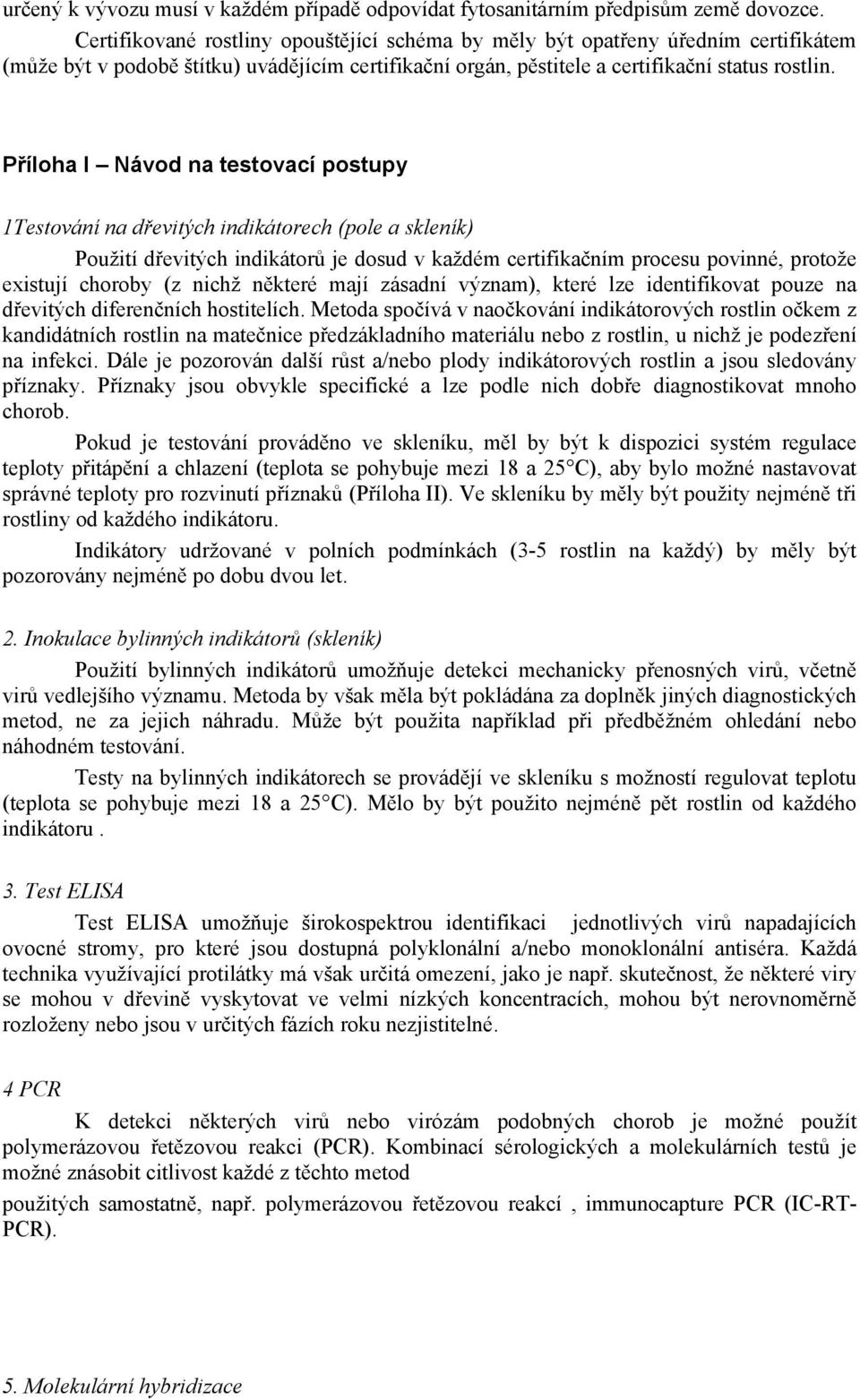 určený k vývozu musí v každém případě odpovídat fytosanitárním předpisům země dovozce.

Certifikované rostliny opouštějící schéma by měly být opatřeny úředním certifikátem (může být v podobě štítku) uvádějícím certifikační orgán, pěstitele a certifikační status rostlin.

Příloha I – Návod na testovací postupy

1Testování na dřevitých indikátorech (pole a skleník)

Použití dřevitých indikátorů je dosud v každém certifikačním procesu povinné, protože existují choroby (z nichž některé mají zásadní význam), které lze identifikovat pouze na dřevitých diferenčních hostitelích. Metoda spočívá v naočkování indikátorových rostlin očkem z kandidátních rostlin na matečnice předzákladního materiálu nebo z rostlin, u nichž je podezření na infekci. Dále je pozorován další růst a/nebo plody indikátorových rostlin a jsou sledovány příznaky. Příznaky jsou obvykle specifické a lze podle nich dobře diagnostikovat mnoho chorob.

Pokud je testování prováděno ve skleníku, měl by být k dispozici systém regulace teploty přitápění a chlazení (teplota se pohybuje mezi 18 a 25°C), aby bylo možné nastavovat správné teploty pro rozvinutí příznaků (Příloha II). Ve skleníku by měly být použity nejméně tři rostliny od každého indikátoru.

Indikátory udržované v polních podmínkách (3-5 rostlin na každý) by měly být pozorovány nejméně po dobu dvou let.

2. Inokulace bylinných indikátorů (skleník)

Použití bylinných indikátorů umožňuje detekci mechanicky přenosných virů, včetně virů vedlejšího významu. Metoda by však měla být pokládána za doplněk jiných diagnostických metod, ne za jejich náhradu. Může být použita například při předběžném ohledání nebo náhodném testování.

Testy na bylinných indikátorech se provádějí ve skleníku s možností regulovat teplotu (teplota se pohybuje mezi 18 a 25°C). Mělo by být použito nejméně pět rostlin od každého indikátoru .

3. Test ELISA

Test ELISA umožňuje širokospektrou identifikaci jednotlivých virů napadajících ovocné stromy, pro které jsou dostupná polyklonální a/nebo monoklonální antiséra. Každá technika využívající protilátky má však určitá omezení, jako je např. skutečnost, že některé viry se mohou v dřevině vyskytovat ve velmi nízkých koncentracích, mohou být nerovnoměrně rozloženy nebo jsou v určitých fázích roku nezjistitelné.

4 PCR

K detekci některých virů nebo virózám podobných chorob je možné použít polymerázovou řetězovou reakci (PCR). Kombinací sérologických a molekulárních testů je možné znásobit citlivost každé z těchto metod

použitých samostatně, např. polymerázovou řetězovou reakcí , immunocapture PCR (IC-RT-PCR).

5. Molekulární hybridizace